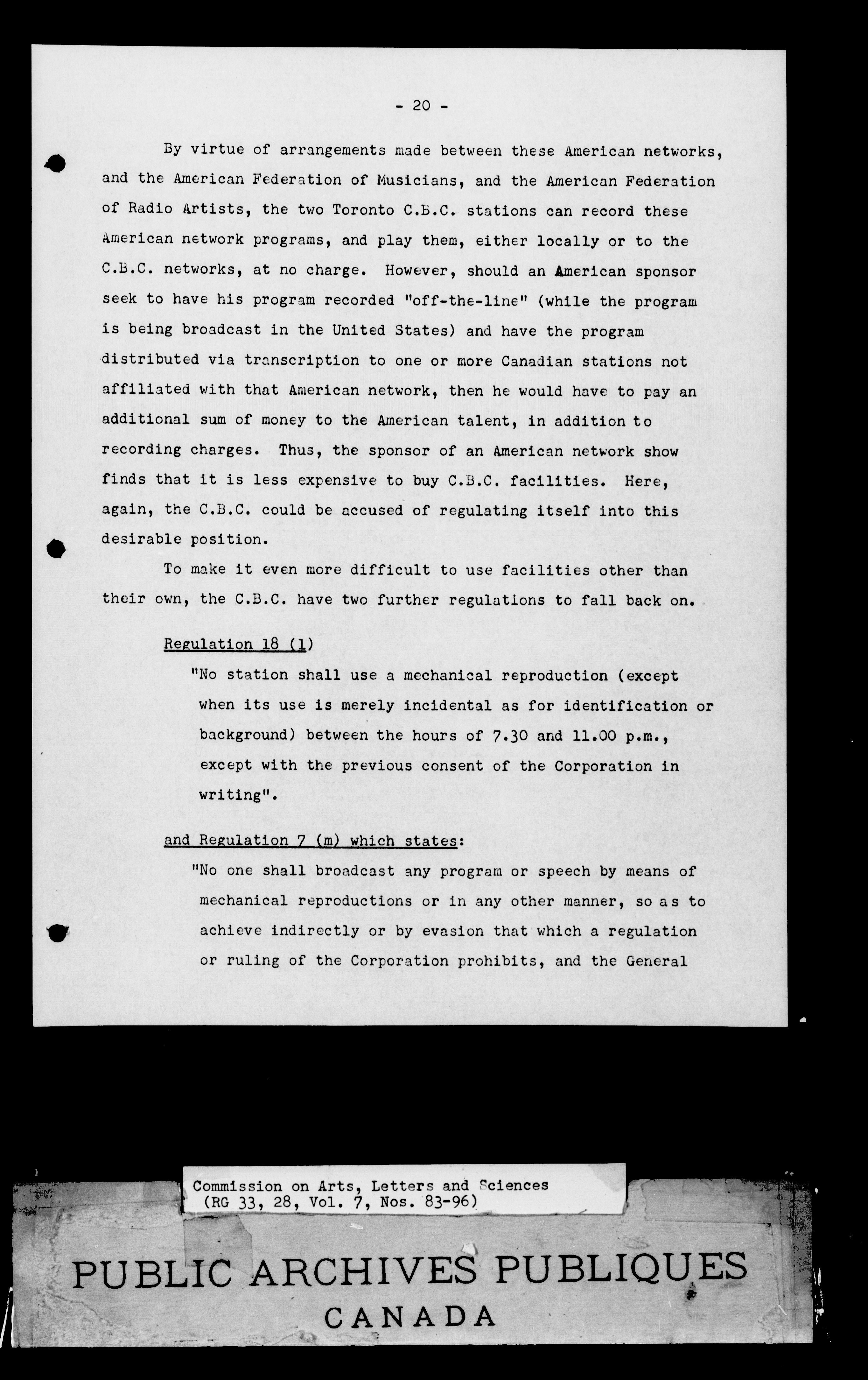 - 20 -

By virtue of arrangements made between these American networks, and the American Federation of Musicians, and the American Federation of Radio Artists, the two Toronto C.B.C. stations can record these American network programs, and play them, either locally or to the C.B.C. networks, at no charge. However, should an American sponsor seek to have his program recorded "off-the-line" (while the program is being broadcast in the United States) and have the program distributed via transcription to one or more Canadian stations not affiliated with that American network, then he would have to pay an additional sum of money to the American talent, in addition to recording charges. Thus, the sponsor of an American network show finds that it is less expensive to buy C.B.C. facilities. Here, again, the C.B.C. could be accused of regulating itself into this desirable position.

To make it even more difficult to use facilities other than their own, the C.B.C. have two further regulations to fall back on.

Regulation 18 (1)

"No station shall use a mechanical reproduction (except when its use is merely incidental as for identification or background) between the hours of 7.30 and 11.00 p.m., except with the previous consent of the Corporation in writing".

and Regulation 7 (m) which states:

"No one shall broadcast any program or speech by means of mechanical reproductions or in any other manner, so as to achieve indirectly or by evasion that which a regulation or ruling of the Corporation prohibits, and the General

Commission on Arts, Letters and Sciences
(RG 33, 28, Vol. 7, Nos. 83-96)

PUBLIC ARCHIVES PUBLIQUES
CANADA